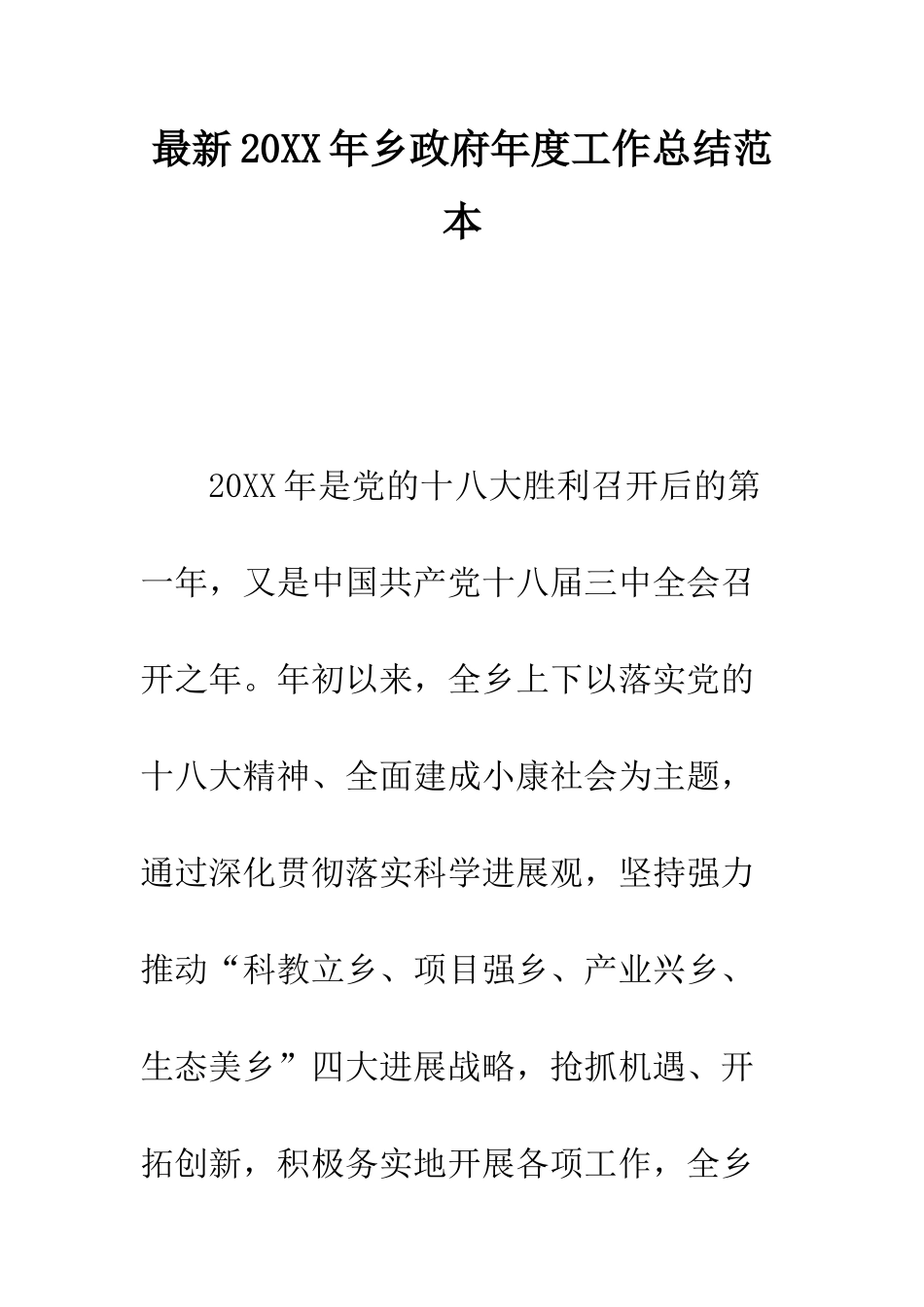 最新20XX年乡政府年度工作总结范本

20XX年是党的十八大胜利召开后的第一年，又是中国共产党十八届三中全会召开之年。年初以来，全乡上下以落实党的十八大精神、全面建成小康社会为主题，通过深化贯彻落实科学进展观，坚持强力推动“科教立乡、项目强乡、产业兴乡、生态美乡”四大进展战略，抢抓机遇、开拓创新，积极务实地开展各项工作，全乡